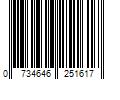 0 734646 251617